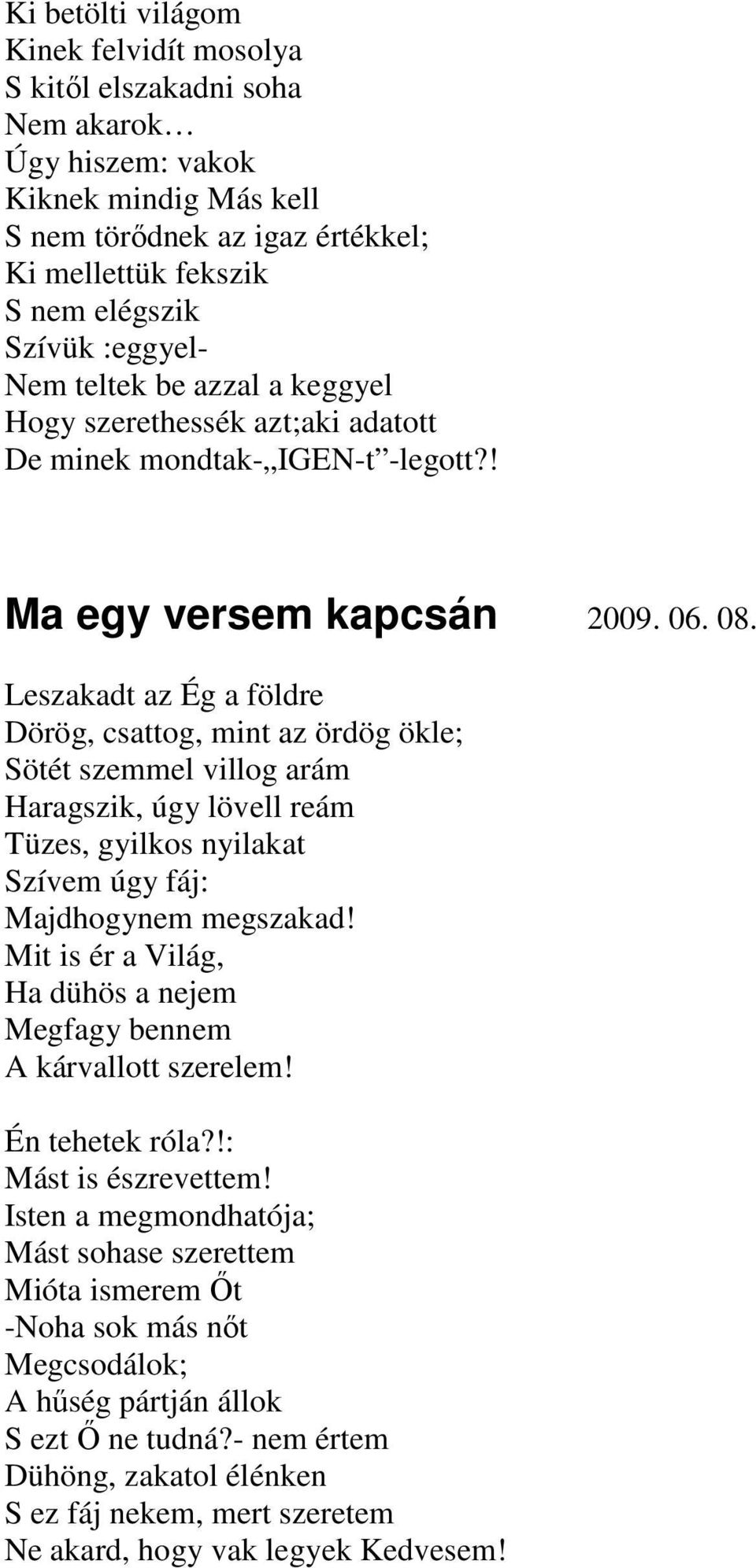 Ki betölti világom
Kinek felvidít mosolya
S kitől elszakadni soha
Nem akarok…
Úgy hiszem: vakok
Kiknek mindig Más kell
S nem törődnek az igaz értékkel;
Ki mellettük fekszik
S nem elégszik
Szívük :eggyel-
Nem teltek be azzal a keggyel
Hogy szerethessék azt;aki adatott
De minek mondtak-„IGEN-t”-legott?!

Ma egy versem kapcsán 2009. 06. 08.

Leszakadt az Ég a földre
Dörög, csattog, mint az ördög ökle;
Sötét szemmel villog arám
Haragszik, úgy lövell reám
Tüzes, gyilkos nyilakat
Szívem úgy fáj:
Majdhogynem megszakad!
Mit is ér a Világ,
Ha dühös a nejem
Megfagy bennem
A kárvallott szerelem!

Én tehetek róla?!:
Mást is észrevettem!
Isten a megmondhatója;
Mást sohase szerettem
Mióta ismerem Őt
-Noha sok más nőt
Megcsodálok;
A hűség pártján állok
S ezt Ő ne tudná?- nem értem
Dühöng, zakatol élénken
S ez fáj nekem, mert szeretem
Ne akard, hogy vak legyek Kedvesem!